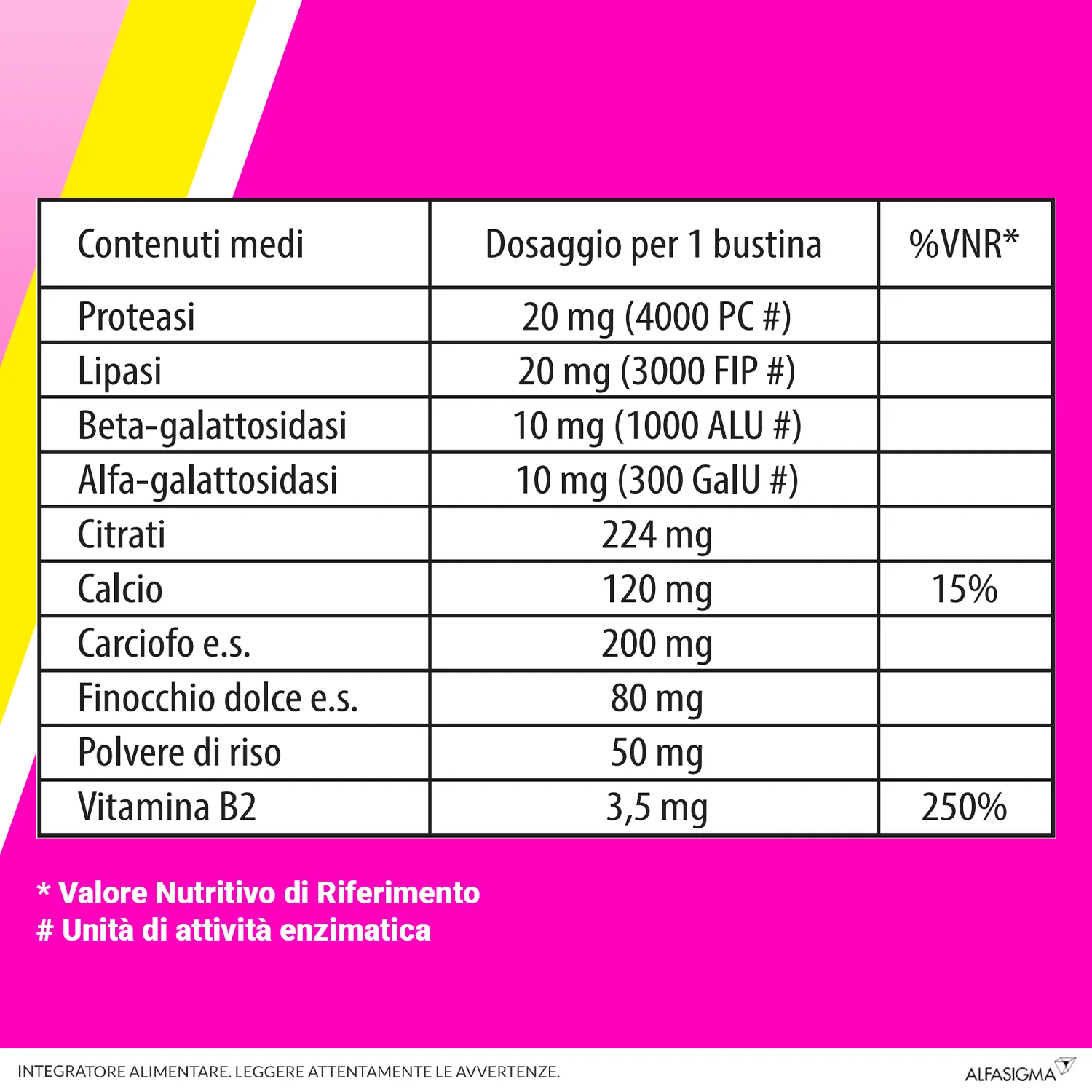 | Contenuti medi | Dosaggio per 1 bustina | %VNR* |
|---|---|---|
| Proteasi | 20 mg (4000 PC #) | |
| Lipasi | 20 mg (3000 FIP #) | |
| Beta-galattosidasi | 10 mg (1000 ALU #) | |
| Alfa-galattosidasi | 10 mg (300 GalU #) | |
| Citrati | 224 mg | |
| Calcio | 120 mg | 15% |
| Carciofo e.s. | 200 mg | |
| Finocchio dolce e.s. | 80 mg | |
| Polvere di riso | 50 mg | |
| Vitamina B2 | 3,5 mg | 250% |

* Valore Nutritivo di Riferimento
# Unità di attività enzimatica

INTEGRATORE ALIMENTARE. LEGGERE ATTENTAMENTE LE AVVERTENZE.

ALFASIGMA